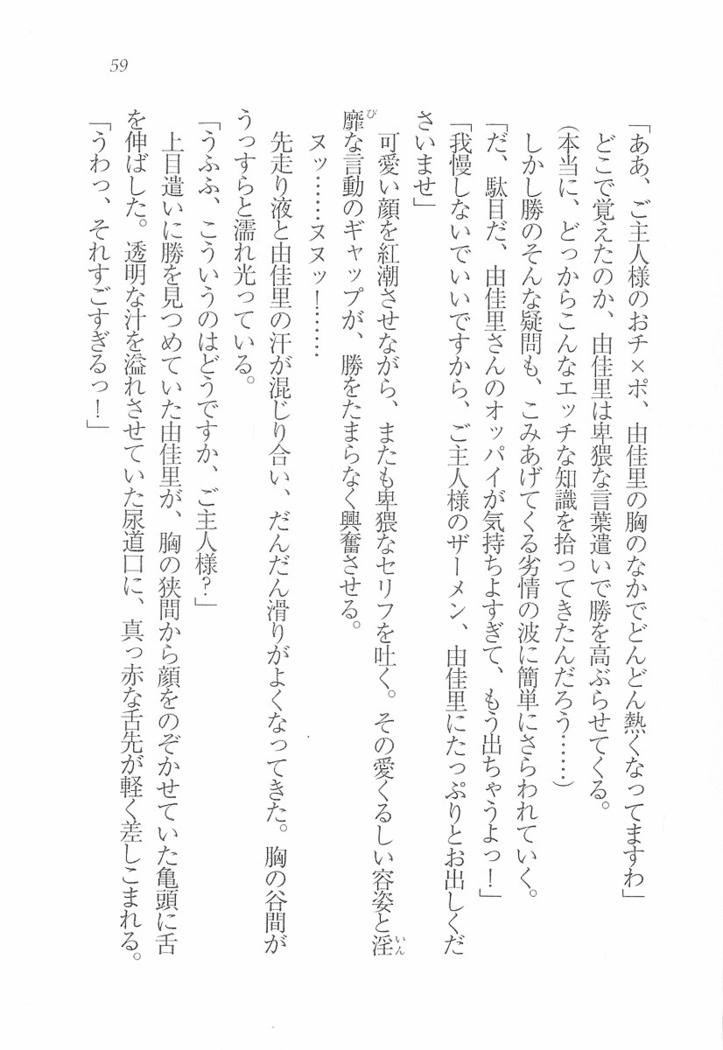 59

「ああ、ご主人様のおチ×ポ、由佳里の胸のなかでどんどん熱くなってますわ」

どこで覚えたのか、由佳里は卑猥な言葉遣いで勝を高ぶらせてくる。

（本当に、どっからこんなエッチな知識を拾ってきたんだろう……）

しかし勝のそんな疑問も、こみあげてくる劣情の波に簡単にさらわれていく。

「だ、駄目だ、由佳里さんのオッパイが気持ちよすぎて、もう出ちゃうよっ！」

「我慢しないでいいですから、ご主人様のザーメン、由佳里にたっぷりとお出しくださいませ」

可愛い顔を紅潮させながら、またも卑猥なセリフを吐く。その愛くるしい容姿と淫靡な言動のギャップが、勝をたまらなく興奮させる。

ヌッ……ヌヌッ！……

先走り液と由佳里の汗が混じり合い、だんだん滑りがよくなってきた。胸の谷間がうっすらと濡れ光っている。

「うふふ、こういうのはどうですか、ご主人様？」

上目遣いに勝を見つめていた由佳里が、胸の狭間から顔をのぞかせていた亀頭に舌を伸ばした。透明な汁を溢れさせていた尿道口に、真っ赤な舌先が軽く差しこまれる。

「うわっ、それすごすぎるっ！」